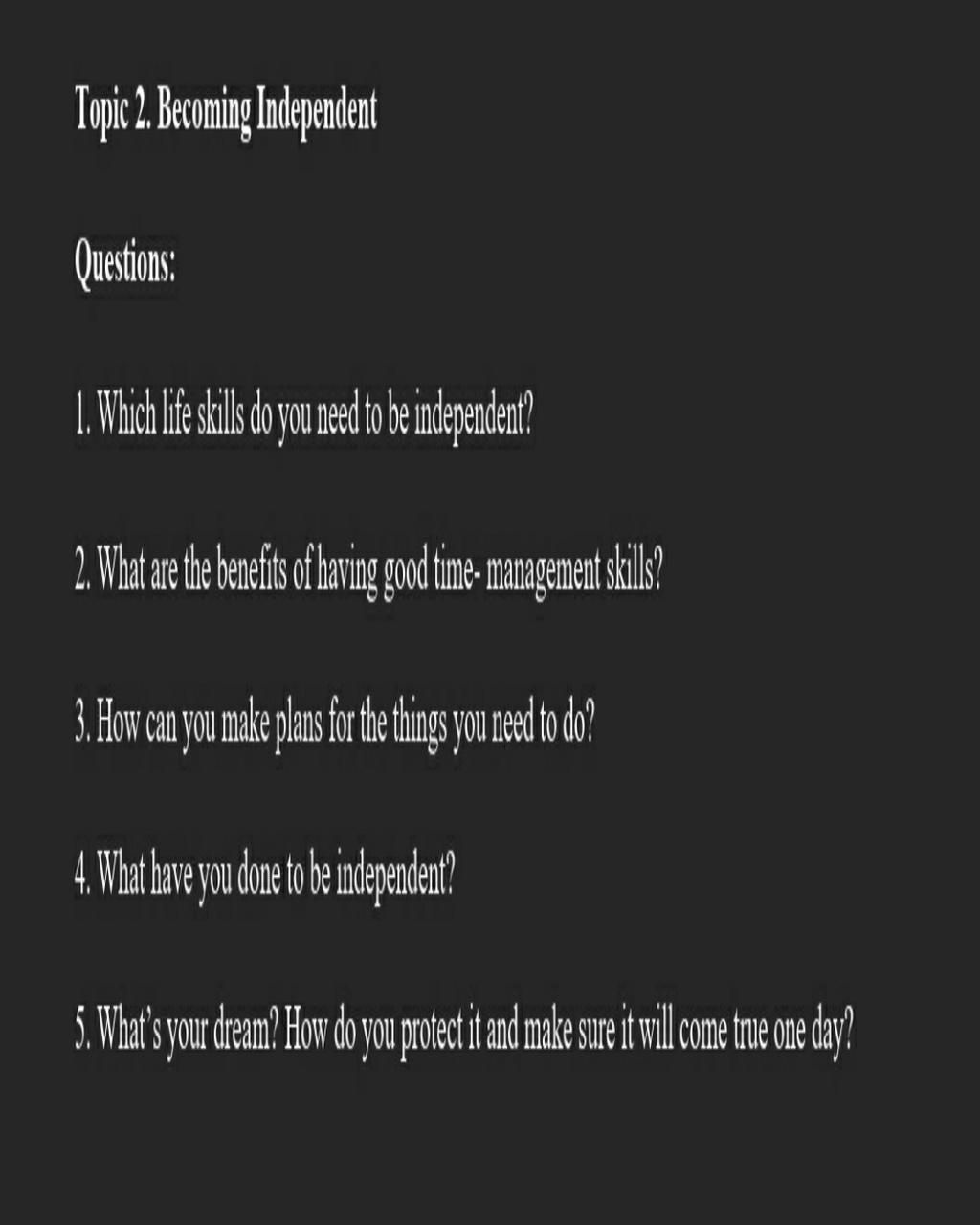 Topic 2. Becoming Independent

Questions:

1. Which life skills do you need to be independent?

2. What are the benefits of having good time- management skills?

3. How can you make plans for the things you need to do?

4. What have you done to be independent?

5. What's your dream? How do you protect it and make sure it will come true one day?